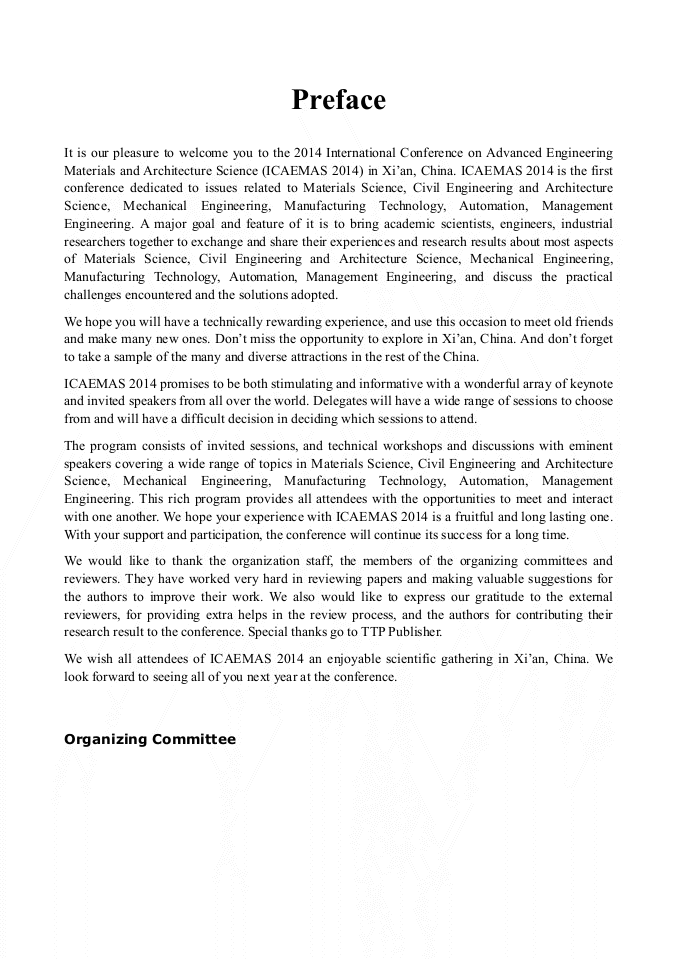 Preface

It is our pleasure to welcome you to the 2014 International Conference on Advanced Engineering Materials and Architecture Science (ICAEMAS 2014) in Xi'an, China. ICAEMAS 2014 is the first conference dedicated to issues related to Materials Science, Civil Engineering and Architecture Science, Mechanical Engineering, Manufacturing Technology, Automation, Management Engineering. A major goal and feature of it is to bring academic scientists, engineers, industrial researchers together to exchange and share their experiences and research results about most aspects of Materials Science, Civil Engineering and Architecture Science, Mechanical Engineering, Manufacturing Technology, Automation, Management Engineering, and discuss the practical challenges encountered and the solutions adopted.

We hope you will have a technically rewarding experience, and use this occasion to meet old friends and make many new ones. Don't miss the opportunity to explore in Xi'an, China. And don't forget to take a sample of the many and diverse attractions in the rest of the China.

ICAEMAS 2014 promises to be both stimulating and informative with a wonderful array of keynote and invited speakers from all over the world. Delegates will have a wide range of sessions to choose from and will have a difficult decision in deciding which sessions to attend.

The program consists of invited sessions, and technical workshops and discussions with eminent speakers covering a wide range of topics in Materials Science, Civil Engineering and Architecture Science, Mechanical Engineering, Manufacturing Technology, Automation, Management Engineering. This rich program provides all attendees with the opportunities to meet and interact with one another. We hope your experience with ICAEMAS 2014 is a fruitful and long lasting one. With your support and participation, the conference will continue its success for a long time.

We would like to thank the organization staff, the members of the organizing committees and reviewers. They have worked very hard in reviewing papers and making valuable suggestions for the authors to improve their work. We also would like to express our gratitude to the external reviewers, for providing extra helps in the review process, and the authors for contributing their research result to the conference. Special thanks go to TTP Publisher.

We wish all attendees of ICAEMAS 2014 an enjoyable scientific gathering in Xi'an, China. We look forward to seeing all of you next year at the conference.

Organizing Committee